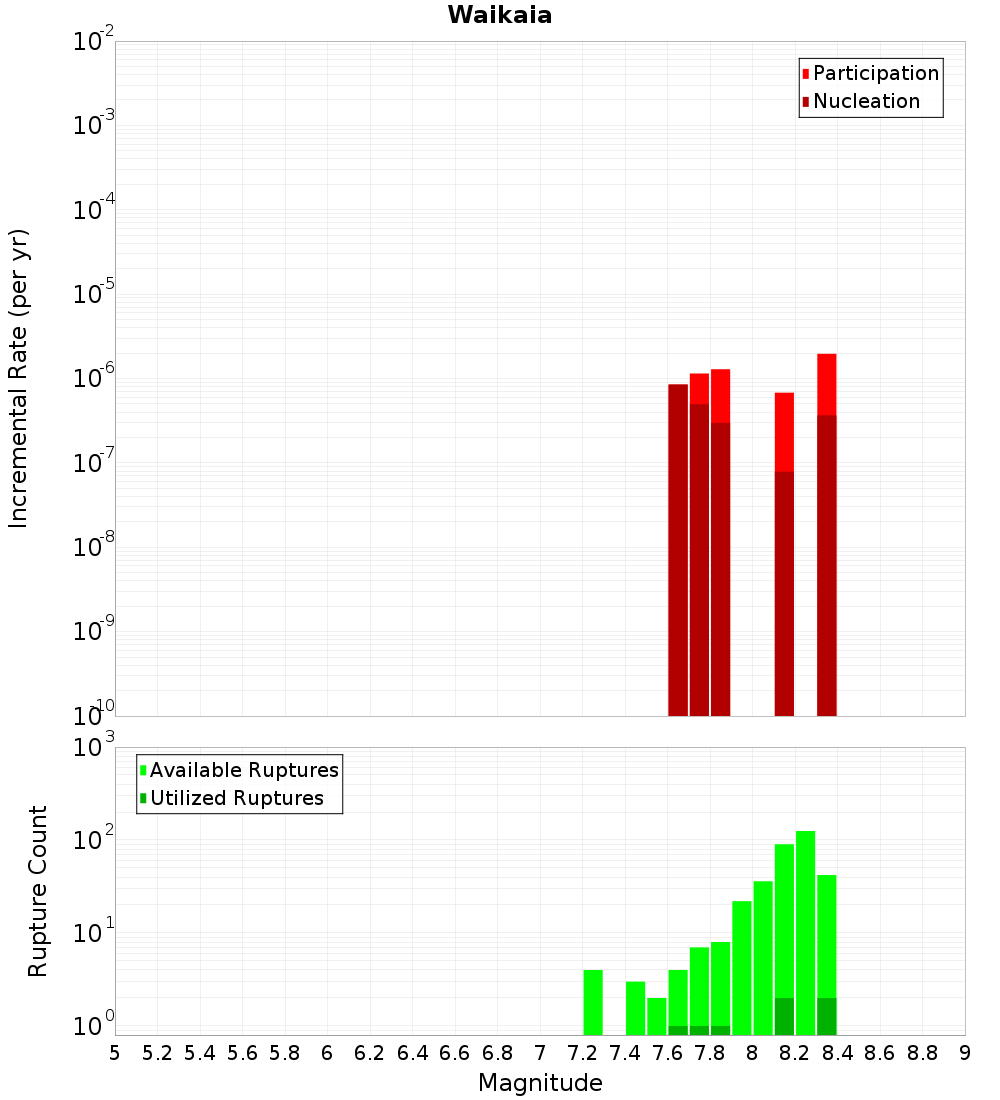 Waikaia

Participation
Nucleation

Incremental Rate (per yr)

$10^{-2}$
$10^{-3}$
$10^{-4}$
$10^{-5}$
$10^{-6}$
$10^{-7}$
$10^{-8}$
$10^{-9}$
$10^{-10}$

Available Ruptures
Utilized Ruptures

Rupture Count

$10^{3}$
$10^{2}$
$10^{1}$
$10^{0}$

5 5.2 5.4 5.6 5.8 6 6.2 6.4 6.6 6.8 7 7.2 7.4 7.6 7.8 8 8.2 8.4 8.6 8.8 9

Magnitude